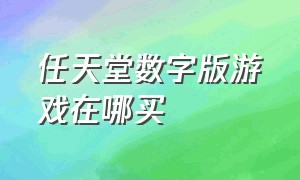 任天堂数字版游戏在哪买